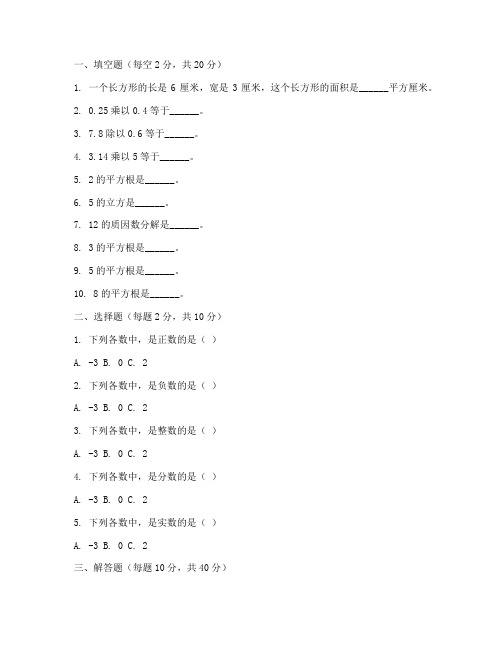 一、填空题（每空 2 分，共 20 分）

1. 一个长方形的长是 6 厘米，宽是 3 厘米，这个长方形的面积是______平方厘米。

2. 0.25 乘以 0.4 等于______。

3. 7.8 除以 0.6 等于______。

4. 3.14 乘以 5 等于______。

5. 2 的平方根是______。

6. 5 的立方是______。

7. 12 的质因数分解是______。

8. 3 的平方根是______。

9. 5 的平方根是______。

10. 8 的平方根是______。

二、选择题（每题 2 分，共 10 分）

1. 下列各数中，是正数的是（ ）

A. -3 B. 0 C. 2

2. 下列各数中，是负数的是（ ）

A. -3 B. 0 C. 2

3. 下列各数中，是整数的是（ ）

A. -3 B. 0 C. 2

4. 下列各数中，是分数的是（ ）

A. -3 B. 0 C. 2

5. 下列各数中，是实数的是（ ）

A. -3 B. 0 C. 2

三、解答题（每题 10 分，共 40 分）